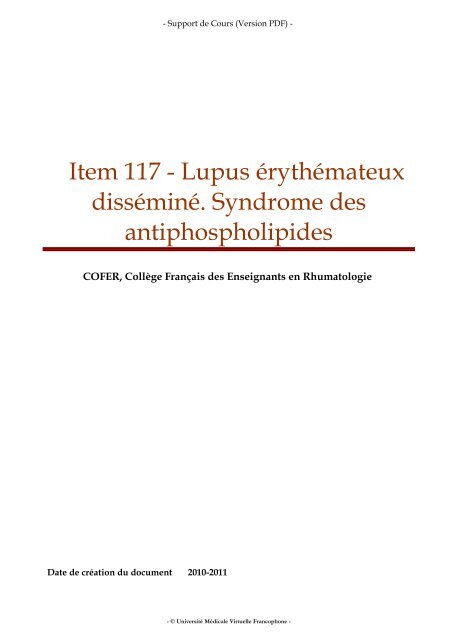 - Support de Cours (Version PDF) -

Item 117 - Lupus érythémateux disséminé. Syndrome des antiphospholipides

COFER, Collège Français des Enseignants en Rhumatologie

Date de création du document 2010-2011

- © Université Médicale Virtuelle Francophone -